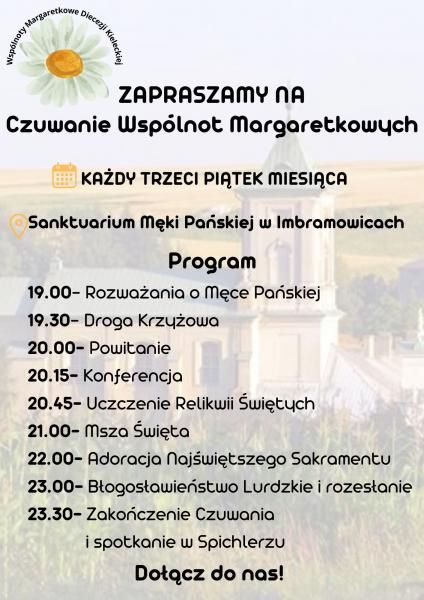 Wspólnoty Margaretkowe Diecezji Kieleckiej

ZAPRASZAMY NA
Czuwanie Wspólnot Margaretkowych

KAŻDY TRZECI PIĄTEK MIESIĄCA

Sanktuarium Męki Pańskiej w Imbramowicach

Program

19.00- Rozważania o Męce Pańskiej
19.30- Droga Krzyżowa
20.00- Powitanie
20.15- Konferencja
20.45- Uczczenie Relikwii Świętych
21.00- Msza Święta
22.00- Adoracja Najświętszego Sakramentu
23.00- Błogosławieństwo Lurdzkie i rozesłanie
23.30- Zakończenie Czuwania
i spotkanie w Spichlerzu

Dołącz do nas!